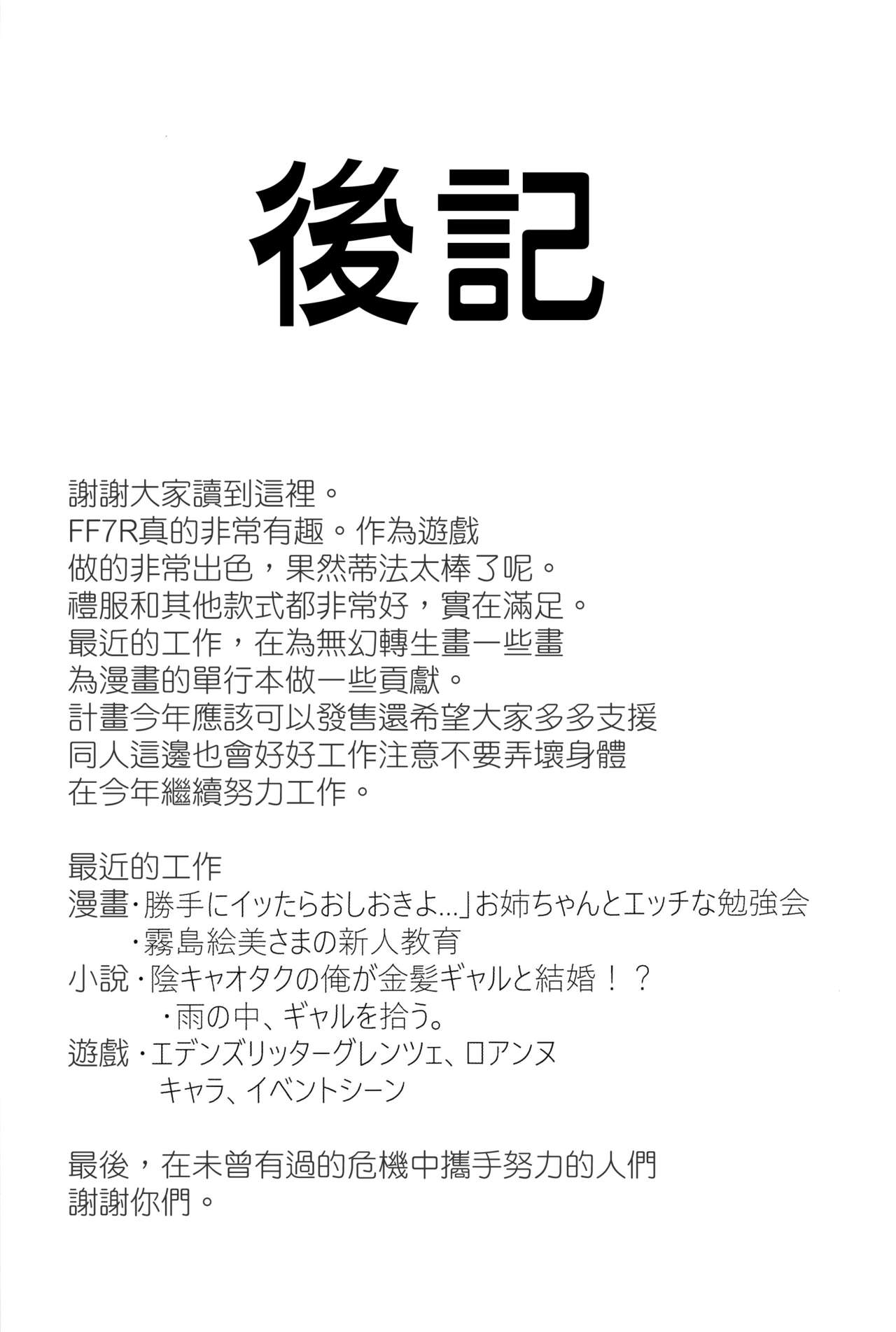 後記

謝謝大家讀到這裡。
FF7R真的非常有趣。作為遊戲
做的非常出色，果然蒂法太棒了呢。
禮服和其他款式都非常好，實在滿足。
最近的工作，在為無幻轉生畫一些畫
為漫畫的單行本做一些貢獻。
計畫今年應該可以發售還希望大家多多支援
同人這邊也會好好工作注意不要弄壞身體
在今年繼續努力工作。

最近的工作
漫畫・勝手にイッたらおしおきよ…」お姉ちゃんとエッチな勉強会
・霧島絵美さまの新人教育
小說・陰キャオタクの俺が金髪ギャルと結婚！？
・雨の中、ギャルを拾う。
遊戲・エデンズリッターグレンツェ、ロアンヌ
キャラ、イベントシーン

最後，在未曾有過的危機中攜手努力的人們
謝謝你們。